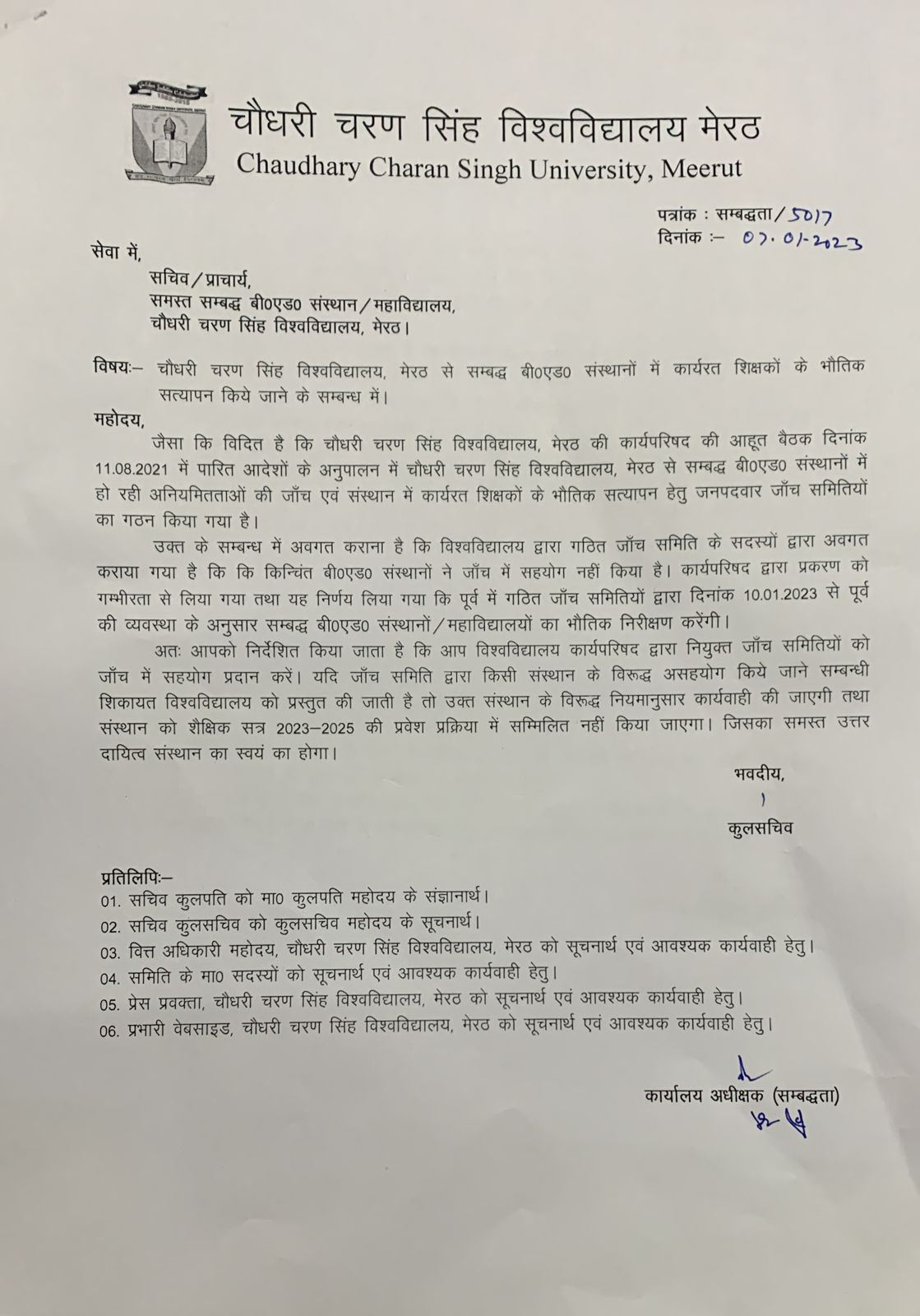 चौधरी चरण सिंह विश्वविद्यालय मेरठ
Chaudhary Charan Singh University, Meerut

पत्रांक : सम्बद्धता/5017
दिनांक :– 07.01.2023

सेवा में,
सचिव/प्राचार्य,
समस्त सम्बद्ध बी0एड0 संस्थान/महाविद्यालय,
चौधरी चरण सिंह विश्वविद्यालय, मेरठ।

विषयः– चौधरी चरण सिंह विश्वविद्यालय, मेरठ से सम्बद्ध बी0एड0 संस्थानों में कार्यरत शिक्षकों के भौतिक सत्यापन किये जाने के सम्बन्ध में।

महोदय,
जैसा कि विदित है कि चौधरी चरण सिंह विश्वविद्यालय, मेरठ की कार्यपरिषद की आहूत बैठक दिनांक 11.08.2021 में पारित आदेशों के अनुपालन में चौधरी चरण सिंह विश्वविद्यालय, मेरठ से सम्बद्ध बी0एड0 संस्थानों में हो रही अनियमितताओं की जाँच एवं संस्थान में कार्यरत शिक्षकों के भौतिक सत्यापन हेतु जनपदवार जाँच समितियों का गठन किया गया है।

उक्त के सम्बन्ध में अवगत कराना है कि विश्वविद्यालय द्वारा गठित जाँच समिति के सदस्यों द्वारा अवगत कराया गया है कि कि किन्चिंत बी0एड0 संस्थानों ने जाँच में सहयोग नहीं किया है। कार्यपरिषद द्वारा प्रकरण को गम्भीरता से लिया गया तथा यह निर्णय लिया गया कि पूर्व में गठित जाँच समितियों द्वारा दिनांक 10.01.2023 से पूर्व की व्यवस्था के अनुसार सम्बद्ध बी0एड0 संस्थानों/महाविद्यालयों का भौतिक निरीक्षण करेंगी।

अतः आपको निर्देशित किया जाता है कि आप विश्वविद्यालय कार्यपरिषद द्वारा नियुक्त जाँच समितियों को जाँच में सहयोग प्रदान करें। यदि जाँच समिति द्वारा किसी संस्थान के विरूद्ध असहयोग किये जाने सम्बन्धी शिकायत विश्वविद्यालय को प्रस्तुत की जाती है तो उक्त संस्थान के विरूद्ध नियमानुसार कार्यवाही की जाएगी तथा संस्थान को शैक्षिक सत्र 2023–2025 की प्रवेश प्रक्रिया में सम्मिलित नहीं किया जाएगा। जिसका समस्त उत्तर दायित्व संस्थान का स्वयं का होगा।

भवदीय,
कुलसचिव

प्रतिलिपिः–
01. सचिव कुलपति को मा0 कुलपति महोदय के संज्ञानार्थ।
02. सचिव कुलसचिव को कुलसचिव महोदय के सूचनार्थ।
03. वित्त अधिकारी महोदय, चौधरी चरण सिंह विश्वविद्यालय, मेरठ को सूचनार्थ एवं आवश्यक कार्यवाही हेतु।
04. समिति के मा0 सदस्यों को सूचनार्थ एवं आवश्यक कार्यवाही हेतु।
05. प्रेस प्रवक्ता, चौधरी चरण सिंह विश्वविद्यालय, मेरठ को सूचनार्थ एवं आवश्यक कार्यवाही हेतु।
06. प्रभारी वेबसाइड, चौधरी चरण सिंह विश्वविद्यालय, मेरठ को सूचनार्थ एवं आवश्यक कार्यवाही हेतु।

कार्यालय अधीक्षक (सम्बद्धता)